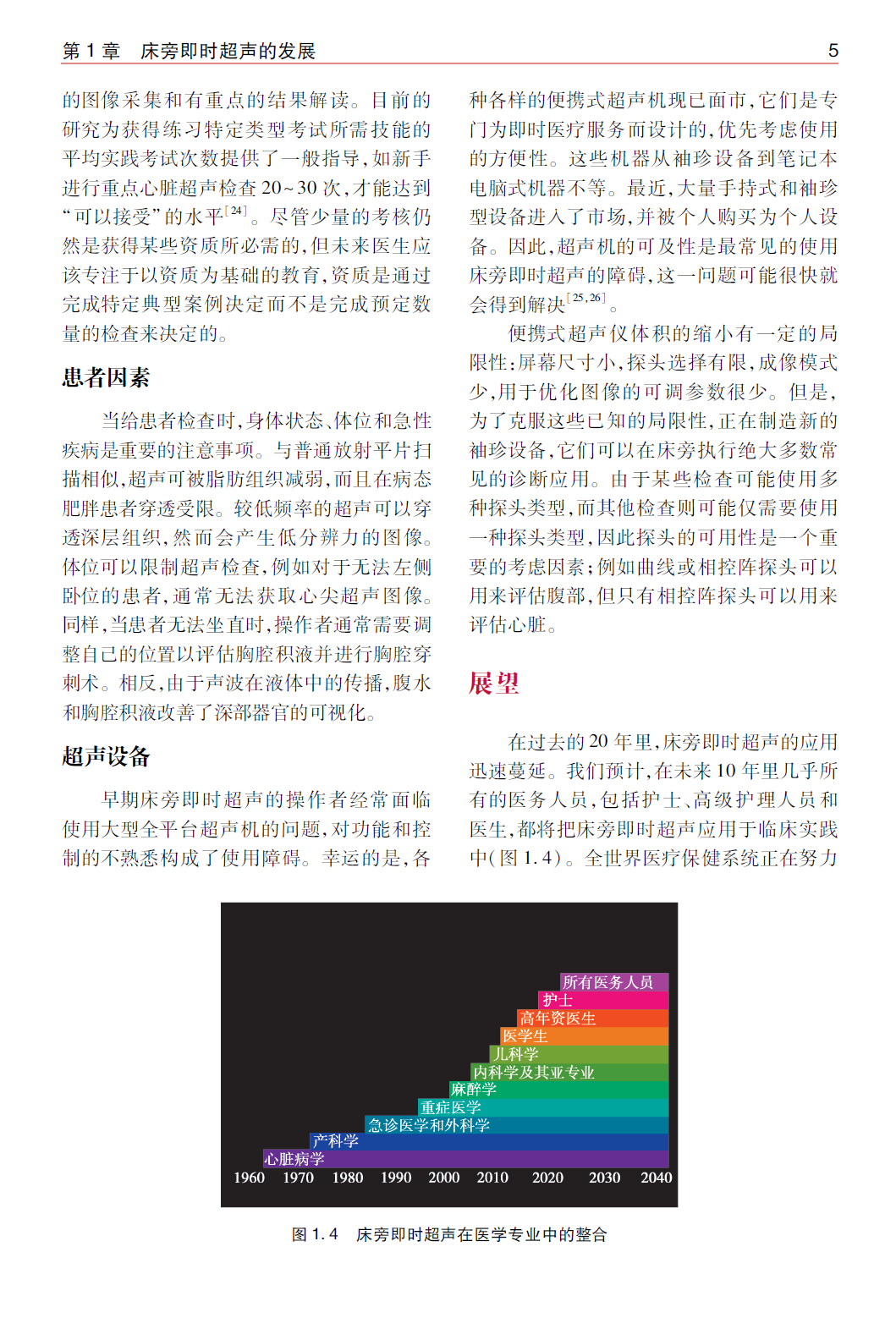 第 1 章　床旁即时超声的发展　5

的图像采集和有重点的结果解读。目前的研究为获得练习特定类型考试所需技能的平均实践考试次数提供了一般指导，如新手进行重点心脏超声检查 20~30 次，才能达到“可以接受”的水平$^{[24]}$。尽管少量的考核仍然是获得某些资质所必需的，但未来医生应该专注于以资质为基础的教育，资质是通过完成特定典型案例决定而不是完成预定数量的检查来决定的。

患者因素

当给患者检查时，身体状态、体位和急性疾病是重要的注意事项。与普通放射平片扫描相似，超声可被脂肪组织减弱，而且在病态肥胖患者穿透受限。较低频率的超声可以穿透深层组织，然而会产生低分辨力的图像。体位可以限制超声检查，例如对于无法左侧卧位的患者，通常无法获取心尖超声图像。同样，当患者无法坐直时，操作者通常需要调整自己的位置以评估胸腔积液并进行胸腔穿刺术。相反，由于声波在液体中的传播，腹水和胸腔积液改善了深部器官的可视化。

超声设备

早期床旁即时超声的操作者经常面临使用大型全平台超声机的问题，对功能和控制的不熟悉构成了使用障碍。幸运的是，各种各样的便携式超声机现已面市，它们是专门为即时医疗服务而设计的，优先考虑使用的方便性。这些机器从袖珍设备到笔记本电脑式机器不等。最近，大量手持式和袖珍型设备进入了市场，并被个人购买为个人设备。因此，超声机的可及性是最常见的使用床旁即时超声的障碍，这一问题可能很快就会得到解决$^{[25,26]}$。

便携式超声仪体积的缩小有一定的局限性：屏幕尺寸小，探头选择有限，成像模式少，用于优化图像的可调参数很少。但是，为了克服这些已知的局限性，正在制造新的袖珍设备，它们可以在床旁执行绝大多数常见的诊断应用。由于某些检查可能使用多种探头类型，而其他检查则可能仅需要使用一种探头类型，因此探头的可用性是一个重要的考虑因素；例如曲线或相控阵探头可以用来评估腹部，但只有相控阵探头可以用来评估心脏。

展望

在过去的 20 年里，床旁即时超声的应用迅速蔓延。我们预计，在未来 10 年里几乎所有的医务人员，包括护士、高级护理人员和医生，都将把床旁即时超声应用于临床实践中（图 1.4）。全世界医疗保健系统正在努力

所有医务人员
护士
高年资医生
医学生
儿科学
内科学及其亚专业
麻醉学
重症医学
急诊医学和外科学
产科学
心脏病学
1960　1970　1980　1990　2000　2010　2020　2030　2040

图 1.4　床旁即时超声在医学专业中的整合